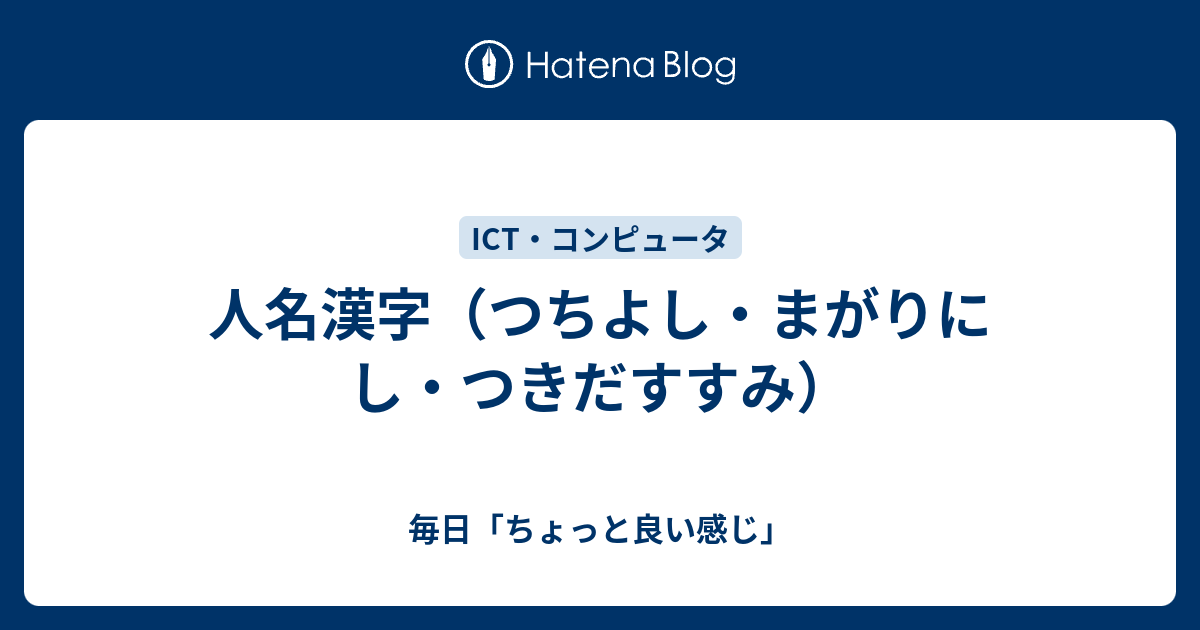 Hatena Blog

ICT・コンピュータ

人名漢字（つちよし・まがりにし・つきだすすみ）

毎日「ちょっと良い感じ」